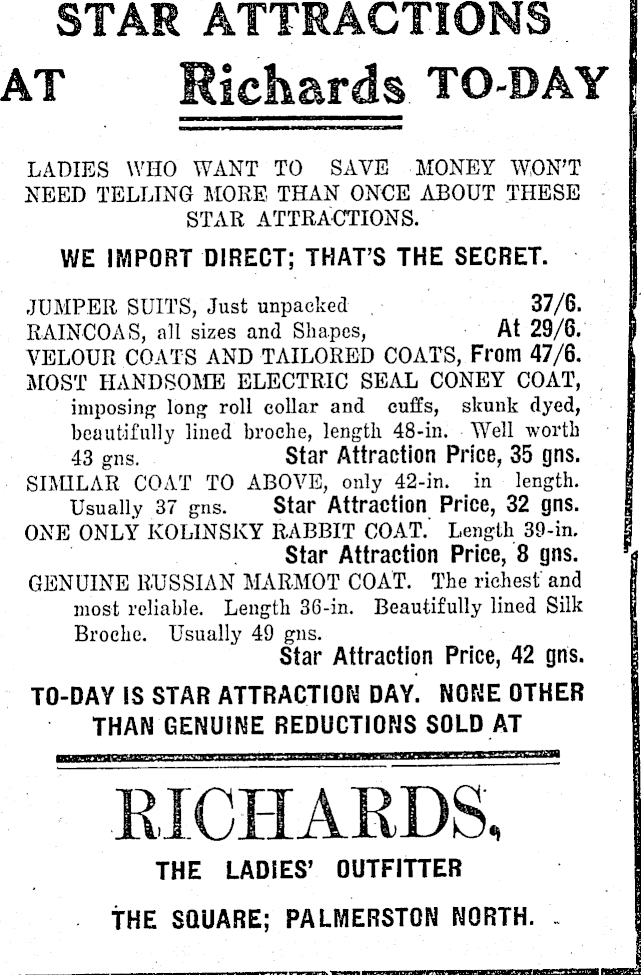 STAR ATTRACTIONS

AT Richards TO-DAY

LADIES WHO WANT TO SAVE MONEY WON'T NEED TELLING MORE THAN ONCE ABOUT THESE STAR ATTRACTIONS.

WE IMPORT DIRECT; THAT'S THE SECRET.

JUMPER SUITS, Just unpacked 37/6.
RAINCOAS, all sizes and Shapes, At 29/6.
VELOUR COATS AND TAILORED COATS, From 47/6.
MOST HANDSOME ELECTRIC SEAL CONEY COAT, imposing long roll collar and cuffs, skunk dyed, beautifully lined broche, length 48-in. Well worth 43 gns. Star Attraction Price, 35 gns.
SIMILAR COAT TO ABOVE, only 42-in. in length. Usually 37 gns. Star Attraction Price, 32 gns.
ONE ONLY KOLINSKY RABBIT COAT. Length 39-in. Star Attraction Price, 8 gns.
GENUINE RUSSIAN MARMOT COAT. The richest and most reliable. Length 36-in. Beautifully lined Silk Broche. Usually 49 gns. Star Attraction Price, 42 gns.

TO-DAY IS STAR ATTRACTION DAY. NONE OTHER THAN GENUINE REDUCTIONS SOLD AT

RICHARDS,

THE LADIES' OUTFITTER

THE SQUARE; PALMERSTON NORTH.